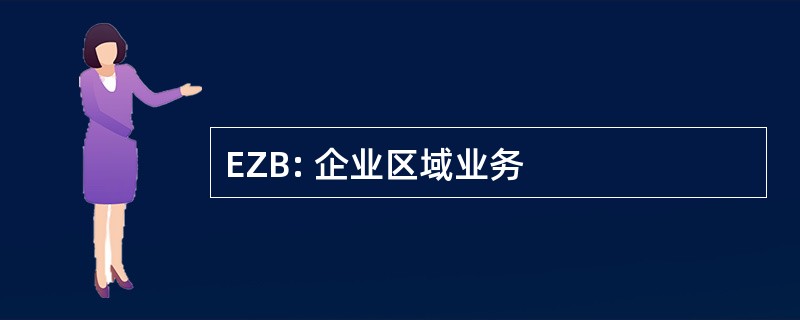 EZB: 企业区域业务